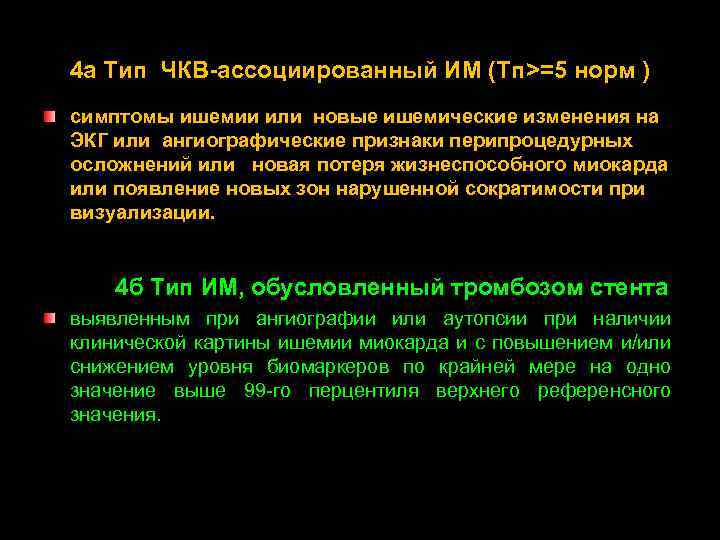 4а Тип ЧКВ-ассоциированный ИМ (Тп>=5 норм )

симптомы ишемии или новые ишемические изменения на ЭКГ или ангиографические признаки перипроцедурных осложнений или новая потеря жизнеспособного миокарда или появление новых зон нарушенной сократимости при визуализации.

4б Тип ИМ, обусловленный тромбозом стента

выявленным при ангиографии или аутопсии при наличии клинической картины ишемии миокарда и с повышением и/или снижением уровня биомаркеров по крайней мере на одно значение выше 99-го перцентиля верхнего референсного значения.